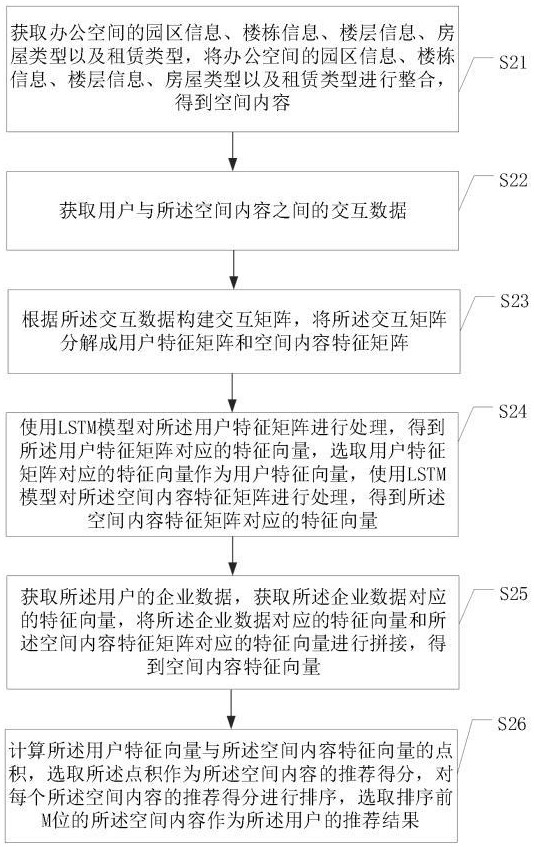 获取办公空间的园区信息、楼栋信息、楼层信息、房屋类型以及租赁类型，将办公空间的园区信息、楼栋信息、楼层信息、房屋类型以及租赁类型进行整合，得到空间内容

S21

获取用户与所述空间内容之间的交互数据

S22

根据所述交互数据构建交互矩阵，将所述交互矩阵分解成用户特征矩阵和空间内容特征矩阵

S23

使用LSTM模型对所述用户特征矩阵进行处理，得到所述用户特征矩阵对应的特征向量，选取用户特征矩阵对应的特征向量作为用户特征向量，使用LSTM模型对所述空间内容特征矩阵进行处理，得到所述空间内容特征矩阵对应的特征向量

S24

获取所述用户的企业数据，获取所述企业数据对应的特征向量，将所述企业数据对应的特征向量和所述空间内容特征矩阵对应的特征向量进行拼接，得到空间内容特征向量

S25

计算所述用户特征向量与所述空间内容特征向量的点积，选取所述点积作为所述空间内容的推荐得分，对每个所述空间内容的推荐得分进行排序，选取排序前M位的所述空间内容作为所述用户的推荐结果

S26